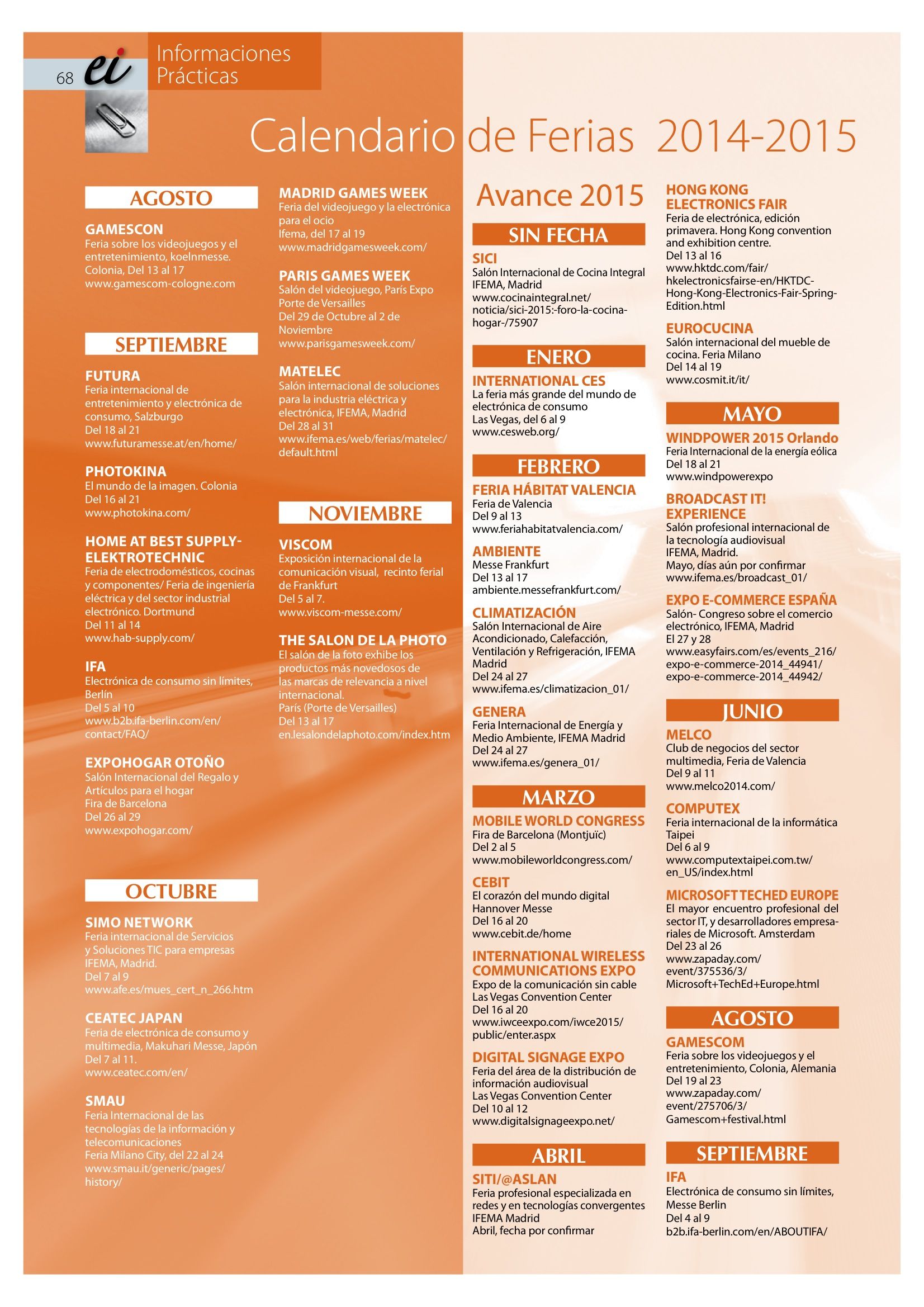 68 ei Informaciones Prácticas

Calendario de Ferias 2014-2015

AGOSTO

GAMESCON
Feria sobre los videojuegos y el entretenimiento, koelnmesse. Colonia, Del 13 al 17
www.gamescom-cologne.com

SEPTIEMBRE

FUTURA
Feria internacional de entretenimiento y electrónica de consumo, Salzburgo
Del 18 al 21
www.futuramesse.at/en/home/

PHOTOKINA
El mundo de la imagen. Colonia
Del 16 al 21
www.photokina.com/

HOME AT BEST SUPPLY-ELEKTROTECHNIC
Feria de electrodomésticos, cocinas y componentes/ Feria de ingeniería eléctrica y del sector industrial electrónico. Dortmund
Del 11 al 14
www.hab-supply.com/

IFA
Electrónica de consumo sin límites, Berlín
Del 5 al 10
www.b2b.ifa-berlin.com/en/contact/FAQ/

EXPOHOGAR OTOÑO
Salón Internacional del Regalo y Artículos para el hogar
Fira de Barcelona
Del 26 al 29
www.expohogar.com/

OCTUBRE

SIMO NETWORK
Feria internacional de Servicios y Soluciones TIC para empresas
IFEMA, Madrid.
Del 7 al 9
www.afe.es/mues_cert_n_266.htm

CEATEC JAPAN
Feria de electrónica de consumo y multimedia, Makuhari Messe, Japón
Del 7 al 11.
www.ceatec.com/en/

SMAU
Feria Internacional de las tecnologías de la información y telecomunicaciones
Feria Milano City, del 22 al 24
www.smau.it/generic/pages/history/

MADRID GAMES WEEK
Feria del videojuego y la electrónica para el ocio
Ifema, del 17 al 19
www.madridgamesweek.com/

PARIS GAMES WEEK
Salón del videojuego, París Expo Porte de Versailles
Del 29 de Octubre al 2 de Noviembre
www.parisgamesweek.com/

MATELEC
Salón internacional de soluciones para la industria eléctrica y electrónica, IFEMA, Madrid
Del 28 al 31
www.ifema.es/web/ferias/matelec/default.html

NOVIEMBRE

VISCOM
Exposición internacional de la comunicación visual, recinto ferial de Frankfurt
Del 5 al 7.
www.viscom-messe.com/

THE SALON DE LA PHOTO
El salón de la foto exhibe los productos más novedosos de las marcas de relevancia a nivel internacional.
París (Porte de Versailles)
Del 13 al 17
en.lesalondelaphoto.com/index.htm

Avance 2015

SIN FECHA

SICI
Salón Internacional de Cocina Integral
IFEMA, Madrid
www.cocinaintegral.net/noticia/sici-2015:-foro-la-cocina-hogar-/75907

ENERO

INTERNATIONAL CES
La feria más grande del mundo de electrónica de consumo
Las Vegas, del 6 al 9
www.cesweb.org/

FEBRERO

FERIA HÁBITAT VALENCIA
Feria de Valencia
Del 9 al 13
www.feriahabitatvalencia.com/

AMBIENTE
Messe Frankfurt
Del 13 al 17
ambiente.messefrankfurt.com/

CLIMATIZACIÓN
Salón Internacional de Aire Acondicionado, Calefacción, Ventilación y Refrigeración, IFEMA Madrid
Del 24 al 27
www.ifema.es/climatizacion_01/

GENERA
Feria Internacional de Energía y Medio Ambiente, IFEMA Madrid
Del 24 al 27
www.ifema.es/genera_01/

MARZO

MOBILE WORLD CONGRESS
Fira de Barcelona (Montjuïc)
Del 2 al 5
www.mobileworldcongress.com/

CEBIT
El corazón del mundo digital
Hannover Messe
Del 16 al 20
www.cebit.de/home

INTERNATIONAL WIRELESS COMMUNICATIONS EXPO
Expo de la comunicación sin cable
Las Vegas Convention Center
Del 16 al 20
www.iwceexpo.com/iwce2015/public/enter.aspx

DIGITAL SIGNAGE EXPO
Feria del área de la distribución de información audiovisual
Las Vegas Convention Center
Del 10 al 12
www.digitalsignageexpo.net/

ABRIL

SITI/@ASLAN
Feria profesional especializada en redes y en tecnologías convergentes
IFEMA Madrid
Abril, fecha por confirmar

HONG KONG ELECTRONICS FAIR
Feria de electrónica, edición primavera. Hong Kong convention and exhibition centre.
Del 13 al 16
www.hktdc.com/fair/hkelectronicsfairse-en/HKTDC-Hong-Kong-Electronics-Fair-Spring-Edition.html

EUROCUCINA
Salón internacional del mueble de cocina. Feria Milano
Del 14 al 19
www.cosmit.it/it/

MAYO

WINDPOWER 2015 Orlando
Feria Internacional de la energía eólica
Del 18 al 21
www.windpowerexpo

BROADCAST IT! EXPERIENCE
Salón profesional internacional de la tecnología audiovisual
IFEMA, Madrid.
Mayo, días aún por confirmar
www.ifema.es/broadcast_01/

EXPO E-COMMERCE ESPAÑA
Salón- Congreso sobre el comercio electrónico, IFEMA, Madrid
El 27 y 28
www.easyfairs.com/es/events_216/expo-e-commerce-2014_44941/expo-e-commerce-2014_44942/

JUNIO

MELCO
Club de negocios del sector multimedia, Feria de Valencia
Del 9 al 11
www.melco2014.com/

COMPUTEX
Feria internacional de la informática
Taipei
Del 6 al 9
www.computextaipei.com.tw/en_US/index.html

MICROSOFT TECHED EUROPE
El mayor encuentro profesional del sector IT, y desarrolladores empresariales de Microsoft. Amsterdam
Del 23 al 26
www.zapaday.com/event/375536/3/Microsoft+TechEd+Europe.html

AGOSTO

GAMESCOM
Feria sobre los videojuegos y el entretenimiento, Colonia, Alemania
Del 19 al 23
www.zapaday.com/event/275706/3/Gamescom+festival.html

SEPTIEMBRE

IFA
Electrónica de consumo sin límites, Messe Berlin
Del 4 al 9
b2b.ifa-berlin.com/en/ABOUTIFA/